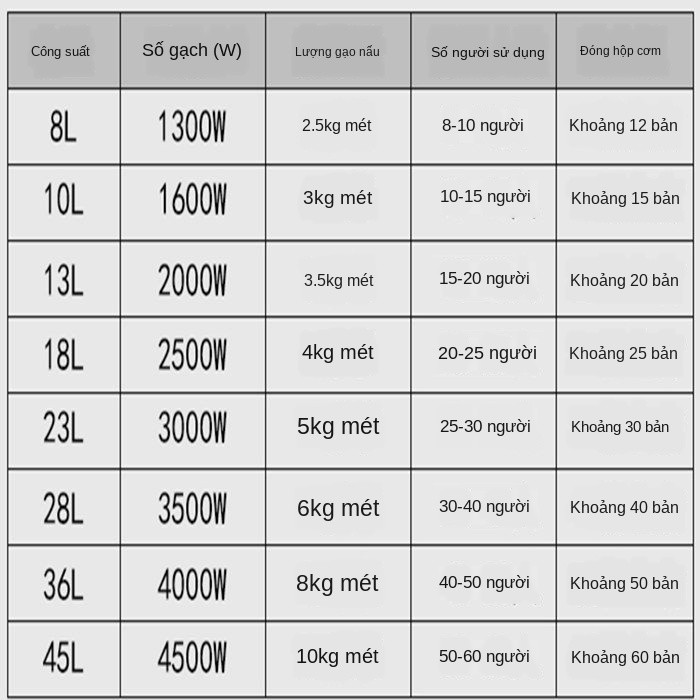 | Công suất | Số gạch (W) | Lượng gạo nấu | Số người sử dụng | Đóng hộp cơm |
|---|---|---|---|---|
| 8L | 1300W | 2.5kg mét | 8-10 người | Khoảng 12 bản |
| 10L | 1600W | 3kg mét | 10-15 người | Khoảng 15 bản |
| 13L | 2000W | 3.5kg mét | 15-20 người | Khoảng 20 bản |
| 18L | 2500W | 4kg mét | 20-25 người | Khoảng 25 bản |
| 23L | 3000W | 5kg mét | 25-30 người | Khoảng 30 bản |
| 28L | 3500W | 6kg mét | 30-40 người | Khoảng 40 bản |
| 36L | 4000W | 8kg mét | 40-50 người | Khoảng 50 bản |
| 45L | 4500W | 10kg mét | 50-60 người | Khoảng 60 bản |